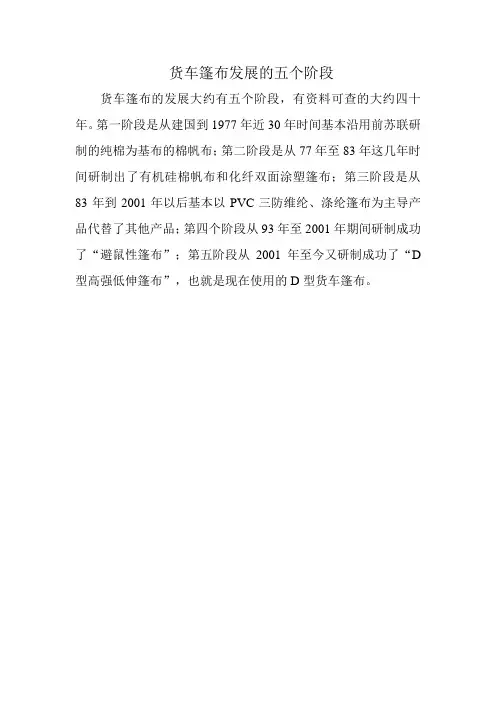 货车篷布发展的五个阶段

货车篷布的发展大约有五个阶段，有资料可查的大约四十年。第一阶段是从建国到1977年近30年时间基本沿用前苏联研制的纯棉为基布的棉帆布；第二阶段是从77年至83年这几年时间研制出了有机硅棉帆布和化纤双面涂塑篷布；第三阶段是从83年到2001年以后基本以PVC三防维纶、涤纶篷布为主导产品代替了其他产品；第四个阶段从93年至2001年期间研制成功了“避鼠性篷布”；第五阶段从2001年至今又研制成功了“D型高强低伸篷布”，也就是现在使用的D型货车篷布。